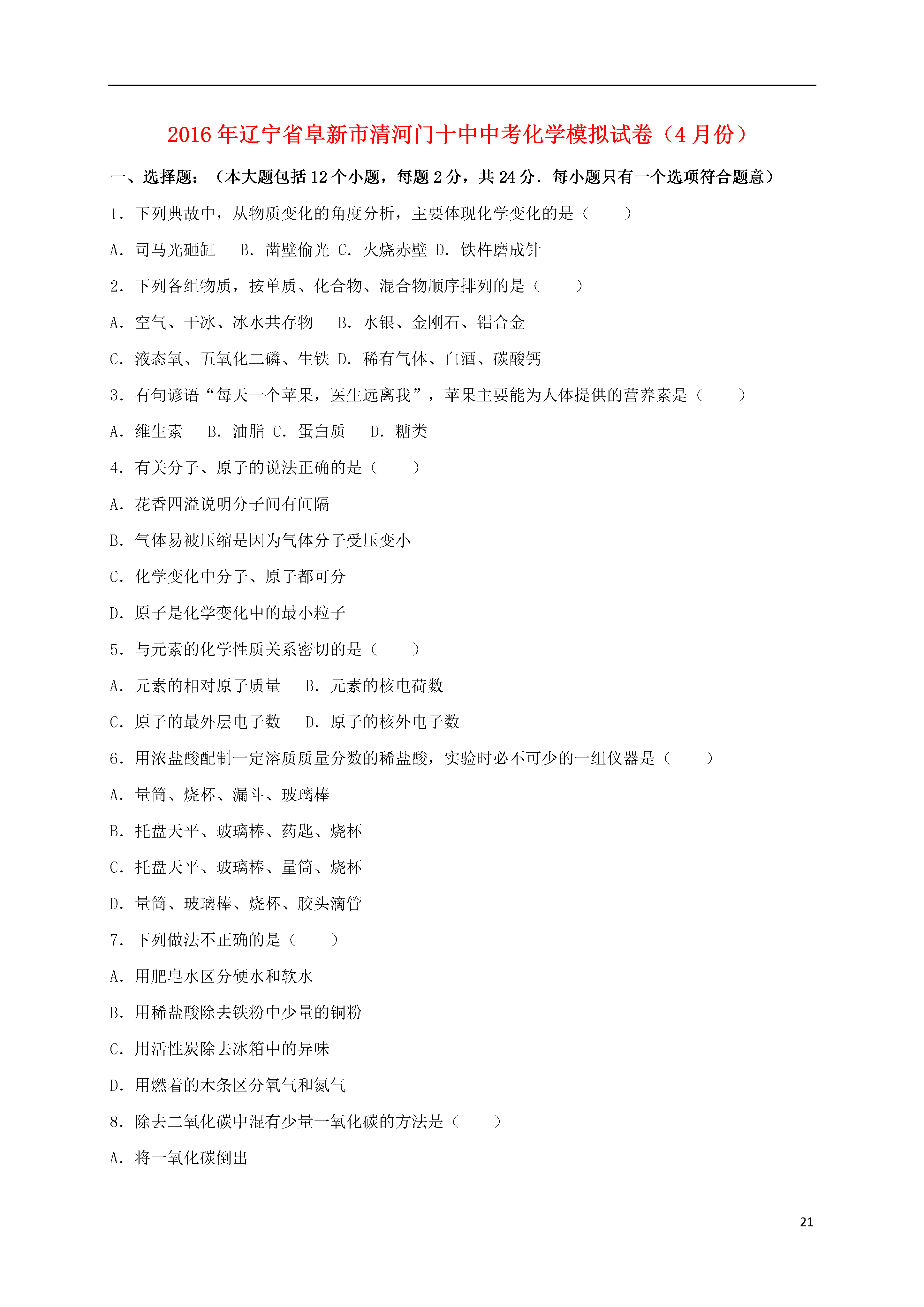 2016年辽宁省阜新市清河门十中中考化学模拟试卷（4月份）

一、选择题：（本大题包括12个小题，每题2分，共24分．每小题只有一个选项符合题意）

1．下列典故中，从物质变化的角度分析，主要体现化学变化的是（　　）

A．司马光砸缸　 B．凿壁偷光 C．火烧赤壁 D．铁杵磨成针

2．下列各组物质，按单质、化合物、混合物顺序排列的是（　　）

A．空气、干冰、冰水共存物　 B．水银、金刚石、铝合金

C．液态氧、五氧化二磷、生铁 D．稀有气体、白酒、碳酸钙

3．有句谚语“每天一个苹果，医生远离我”，苹果主要能为人体提供的营养素是（　　）

A．维生素　 B．油脂 C．蛋白质　 D．糖类

4．有关分子、原子的说法正确的是（　　）

A．花香四溢说明分子间有间隔

B．气体易被压缩是因为气体分子受压变小

C．化学变化中分子、原子都可分

D．原子是化学变化中的最小粒子

5．与元素的化学性质关系密切的是（　　）

A．元素的相对原子质量　 B．元素的核电荷数

C．原子的最外层电子数　 D．原子的核外电子数

6．用浓盐酸配制一定溶质质量分数的稀盐酸，实验时必不可少的一组仪器是（　　）

A．量筒、烧杯、漏斗、玻璃棒

B．托盘天平、玻璃棒、药匙、烧杯

C．托盘天平、玻璃棒、量筒、烧杯

D．量筒、玻璃棒、烧杯、胶头滴管

7．下列做法不正确的是（　　）

A．用肥皂水区分硬水和软水

B．用稀盐酸除去铁粉中少量的铜粉

C．用活性炭除去冰箱中的异味

D．用燃着的木条区分氧气和氮气

8．除去二氧化碳中混有少量一氧化碳的方法是（　　）

A．将一氧化碳倒出

21